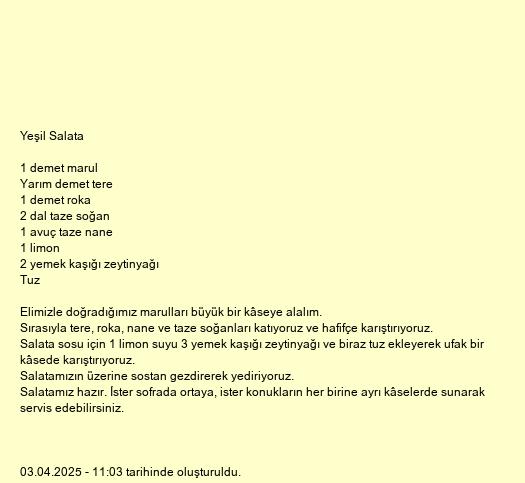 Yeşil Salata

1 demet marul
Yarım demet tere
1 demet roka
2 dal taze soğan
1 avuç taze nane
1 limon
2 yemek kaşığı zeytinyağı
Tuz

Elimizle doğradığımız marulları büyük bir kâseye alalım.
Sırasıyla tere, roka, nane ve taze soğanları katıyoruz ve hafifçe karıştırıyoruz.
Salata sosu için 1 limon suyu 3 yemek kaşığı zeytinyağı ve biraz tuz ekleyerek ufak bir kâsede karıştırıyoruz.
Salatamızın üzerine sostan gezdirerek yediriyoruz.
Salatamız hazır. İster sofrada ortaya, ister konukların her birine ayrı kâselerde sunarak servis edebilirsiniz.

03.04.2025 - 11:03 tarihinde oluşturuldu.